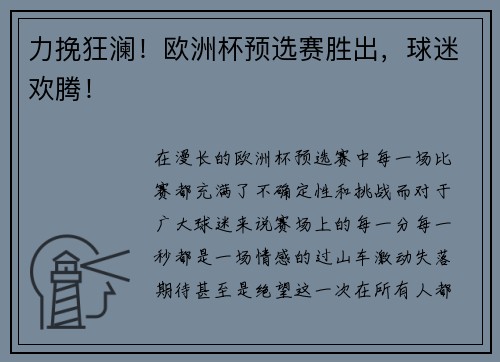 力挽狂澜！欧洲杯预选赛胜出，球迷欢腾！

在漫长的欧洲杯预选赛中每一场比赛都充满了不确定性和挑战而对于广大球迷来说赛场上的每一分每一秒都是一场情感的过山车激动失落期待甚至是绝望这一次在所有人都